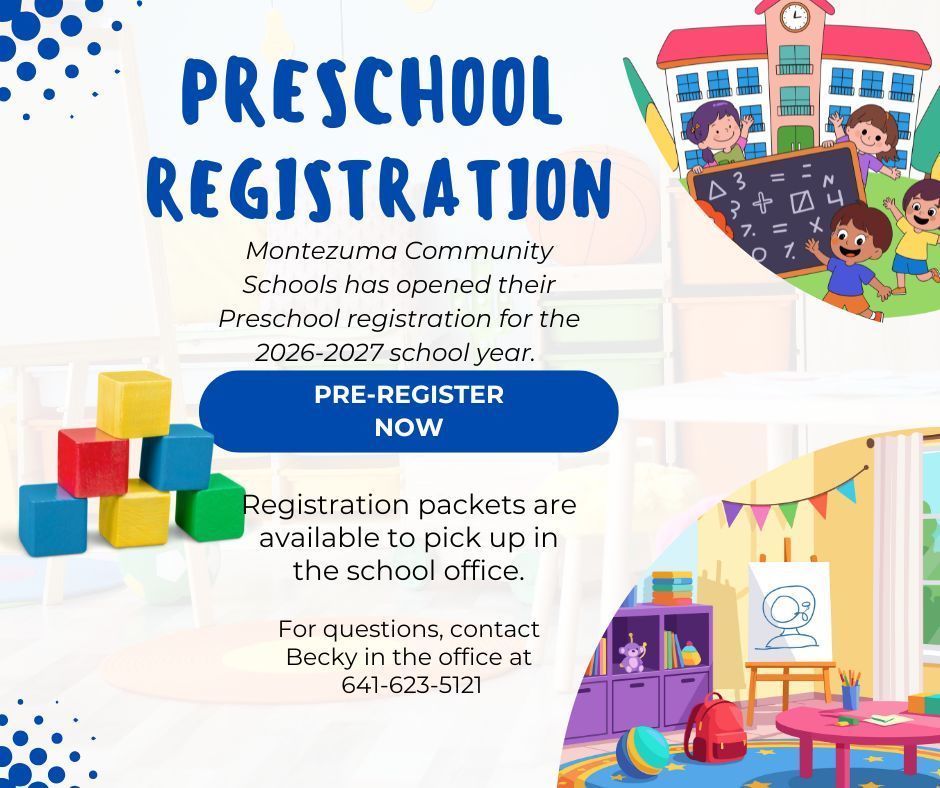 PRESCHOOL REGISTRATION

Montezuma Community Schools has opened their Preschool registration for the 2026-2027 school year.

PRE-REGISTER NOW

Registration packets are available to pick up in the school office.

For questions, contact Becky in the office at 641-623-5121